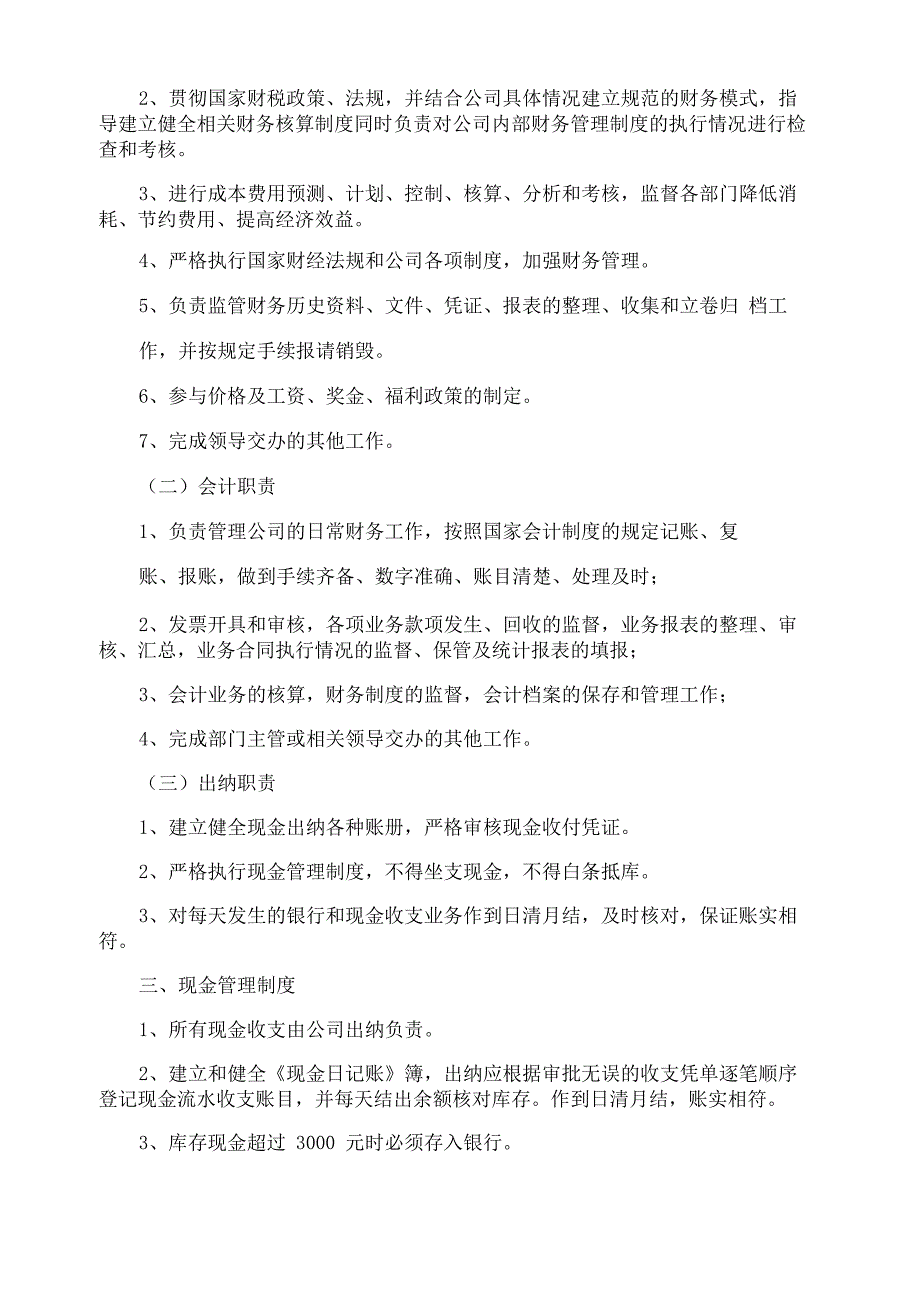 2、贯彻国家财税政策、法规，并结合公司具体情况建立规范的财务模式，指导建立健全相关财务核算制度同时负责对公司内部财务管理制度的执行情况进行检查和考核。

3、进行成本费用预测、计划、控制、核算、分析和考核，监督各部门降低消耗、节约费用、提高经济效益。

4、严格执行国家财经法规和公司各项制度，加强财务管理。

5、负责监管财务历史资料、文件、凭证、报表的整理、收集和立卷归 档工

作，并按规定手续报请销毁。

6、参与价格及工资、奖金、福利政策的制定。

7、完成领导交办的其他工作。

（二）会计职责

1、负责管理公司的日常财务工作，按照国家会计制度的规定记账、复

账、报账，做到手续齐备、数字准确、账目清楚、处理及时；

2、发票开具和审核，各项业务款项发生、回收的监督，业务报表的整理、审核、汇总，业务合同执行情况的监督、保管及统计报表的填报；

3、会计业务的核算，财务制度的监督，会计档案的保存和管理工作；

4、完成部门主管或相关领导交办的其他工作。

（三）出纳职责

1、建立健全现金出纳各种账册，严格审核现金收付凭证。

2、严格执行现金管理制度，不得坐支现金，不得白条抵库。

3、对每天发生的银行和现金收支业务作到日清月结，及时核对，保证账实相符。

三、现金管理制度

1、所有现金收支由公司出纳负责。

2、建立和健全《现金日记账》簿，出纳应根据审批无误的收支凭单逐笔顺序登记现金流水收支账目，并每天结出余额核对库存。作到日清月结，账实相符。

3、库存现金超过 3000 元时必须存入银行。